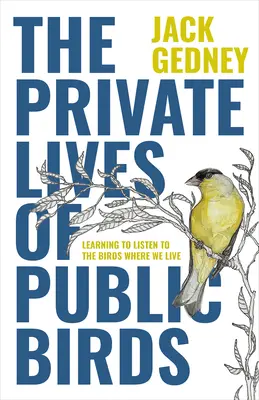 THE PRIVATE LIVES OF PUBLIC BIRDS

JACK GEDNEY

LEARNING TO LISTEN TO THE BIRDS WHERE WE LIVE